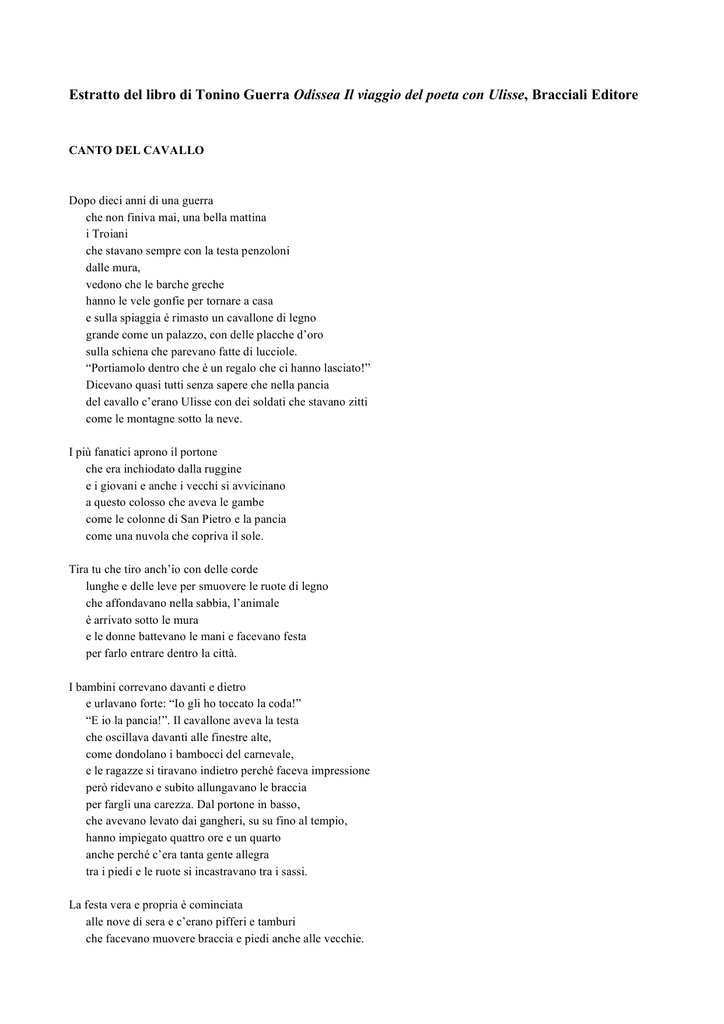 Estratto del libro di Tonino Guerra Odissea Il viaggio del poeta con Ulisse, Bracciali Editore

CANTO DEL CAVALLO

Dopo dieci anni di una guerra
che non finiva mai, una bella mattina
i Troiani
che stavano sempre con la testa penzoloni
dalle mura,
vedono che le barche greche
hanno le vele gonfie per tornare a casa
e sulla spiaggia è rimasto un cavallone di legno
grande come un palazzo, con delle placche d'oro
sulla schiena che parevano fatte di lucciole.
"Portiamolo dentro che è un regalo che ci hanno lasciato!"
Dicevano quasi tutti senza sapere che nella pancia
del cavallo c'erano Ulisse con dei soldati che stavano zitti
come le montagne sotto la neve.

I più fanatici aprono il portone
che era inchiodato dalla ruggine
e i giovani e anche i vecchi si avvicinano
a questo colosso che aveva le gambe
come le colonne di San Pietro e la pancia
come una nuvola che copriva il sole.

Tira tu che tiro anch'io con delle corde
lunghe e delle leve per smuovere le ruote di legno
che affondavano nella sabbia, l'animale
è arrivato sotto le mura
e le donne battevano le mani e facevano festa
per farlo entrare dentro la città.

I bambini correvano davanti e dietro
e urlavano forte: "Io gli ho toccato la coda!"
"E io la pancia!". Il cavallone aveva la testa
che oscillava davanti alle finestre alte,
come dondolano i bambocci del carnevale,
e le ragazze si tiravano indietro perché faceva impressione
però ridevano e subito allungavano le braccia
per fargli una carezza. Dal portone in basso,
che avevano levato dai gangheri, su su fino al tempio,
hanno impiegato quattro ore e un quarto
anche perché c'era tanta gente allegra
tra i piedi e le ruote si incastravano tra i sassi.

La festa vera e propria è cominciata
alle nove di sera e c'erano pifferi e tamburi
che facevano muovere braccia e piedi anche alle vecchie.